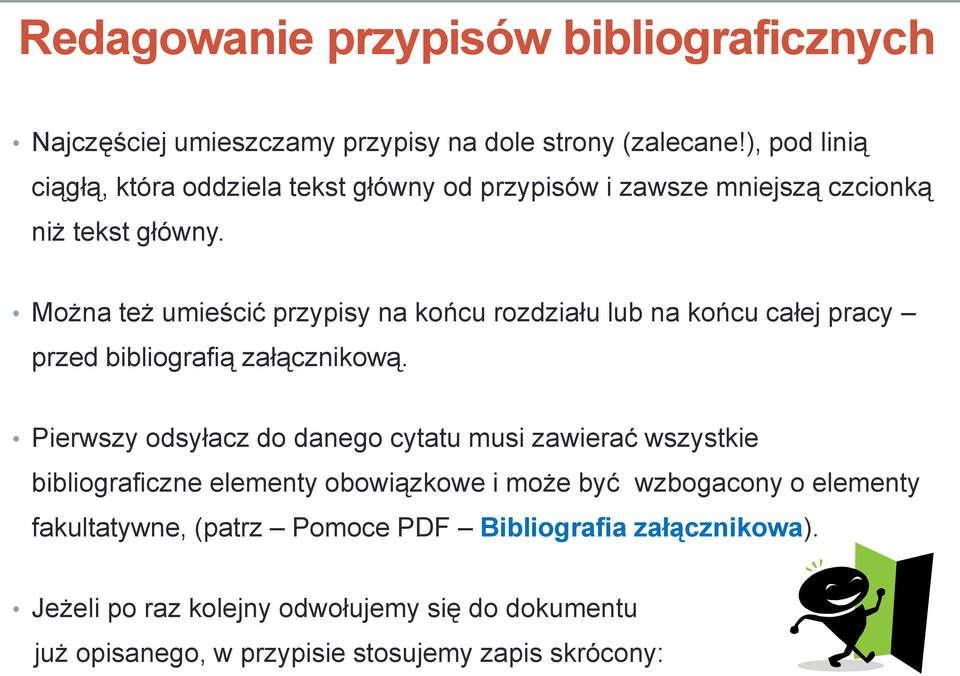 Redagowanie przypisów bibliograficznych

• Najczęściej umieszczamy przypisy na dole strony (zalecane!), pod linią ciągłą, która oddziela tekst główny od przypisów i zawsze mniejszą czcionką niż tekst główny.

• Można też umieścić przypisy na końcu rozdziału lub na końcu całej pracy – przed bibliografią załącznikową.

• Pierwszy odsyłacz do danego cytatu musi zawierać wszystkie bibliograficzne elementy obowiązkowe i może być wzbogacony o elementy fakultatywne, (patrz – Pomoce PDF – Bibliografia załącznikowa).

• Jeżeli po raz kolejny odwołujemy się do dokumentu już opisanego, w przypisie stosujemy zapis skrócony: